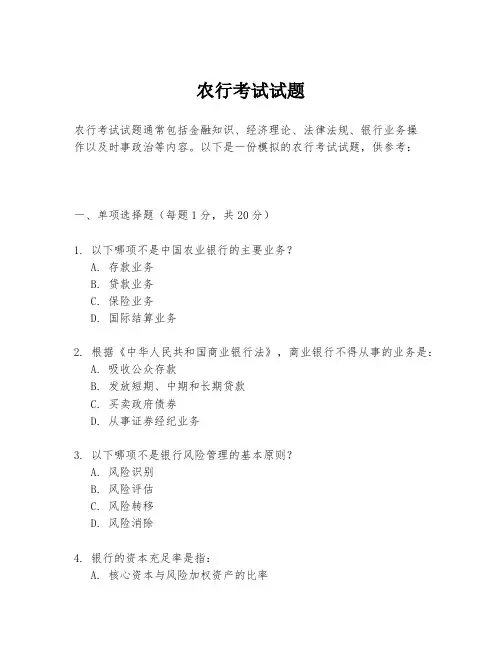 农行考试试题

农行考试试题通常包括金融知识、经济理论、法律法规、银行业务操作以及时事政治等内容。以下是一份模拟的农行考试试题，供参考：

一、单项选择题（每题1分，共20分）

1. 以下哪项不是中国农业银行的主要业务？
A. 存款业务
B. 贷款业务
C. 保险业务
D. 国际结算业务

2. 根据《中华人民共和国商业银行法》，商业银行不得从事的业务是：
A. 吸收公众存款
B. 发放短期、中期和长期贷款
C. 买卖政府债券
D. 从事证券经纪业务

3. 以下哪项不是银行风险管理的基本原则？
A. 风险识别
B. 风险评估
C. 风险转移
D. 风险消除

4. 银行的资本充足率是指：
A. 核心资本与风险加权资产的比率